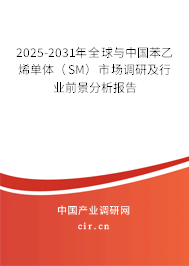 2025-2031年全球与中国苯乙烯单体（SM）市场调研及行业前景分析报告

中国产业调研网

cir.cn